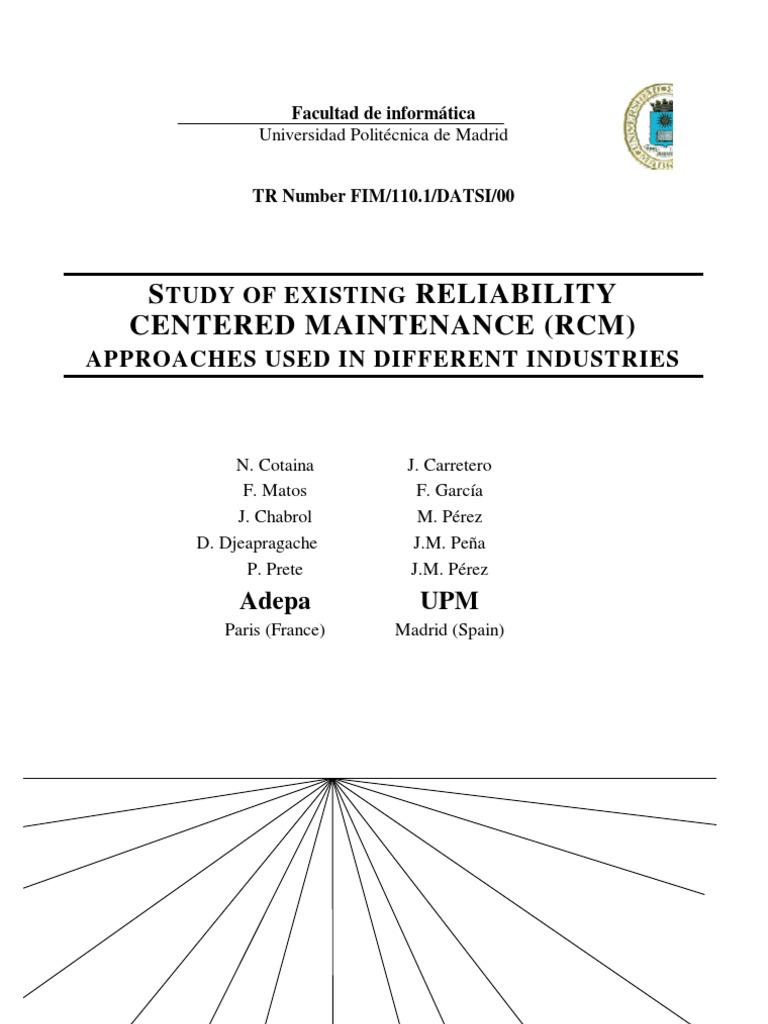 Facultad de informática
Universidad Politécnica de Madrid

TR Number FIM/110.1/DATSI/00

STUDY OF EXISTING RELIABILITY CENTERED MAINTENANCE (RCM)
APPROACHES USED IN DIFFERENT INDUSTRIES

N. Cotaina
F. Matos
J. Chabrol
D. Djeapragache
P. Prete
Adepa
Paris (France)

J. Carretero
F. García
M. Pérez
J.M. Peña
J.M. Pérez
UPM
Madrid (Spain)